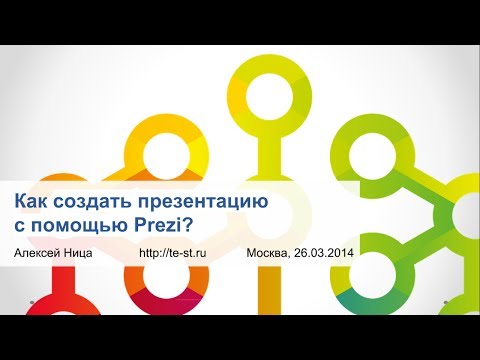 Как создать презентацию с помощью Prezi?

Алексей Ница http://te-st.ru Москва, 26.03.2014